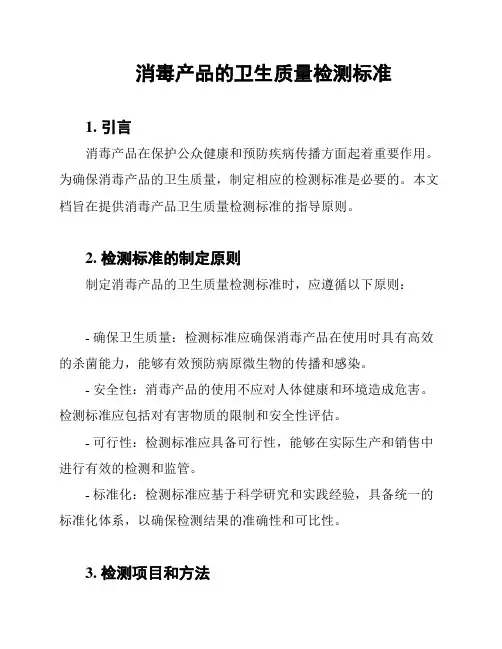 消毒产品的卫生质量检测标准

1. 引言

消毒产品在保护公众健康和预防疾病传播方面起着重要作用。为确保消毒产品的卫生质量，制定相应的检测标准是必要的。本文档旨在提供消毒产品卫生质量检测标准的指导原则。

2. 检测标准的制定原则

制定消毒产品的卫生质量检测标准时，应遵循以下原则：

- 确保卫生质量：检测标准应确保消毒产品在使用时具有高效的杀菌能力，能够有效预防病原微生物的传播和感染。

- 安全性：消毒产品的使用不应对人体健康和环境造成危害。检测标准应包括对有害物质的限制和安全性评估。

- 可行性：检测标准应具备可行性，能够在实际生产和销售中进行有效的检测和监管。

- 标准化：检测标准应基于科学研究和实践经验，具备统一的标准化体系，以确保检测结果的准确性和可比性。

3. 检测项目和方法